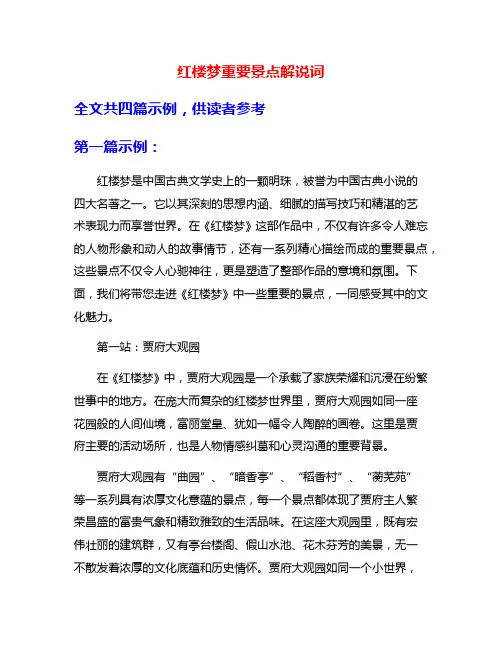 红楼梦重要景点解说词

全文共四篇示例，供读者参考

第一篇示例：

红楼梦是中国古典文学史上的一颗明珠，被誉为中国古典小说的四大名著之一。它以其深刻的思想内涵、细腻的描写技巧和精湛的艺术表现力而享誉世界。在《红楼梦》这部作品中，不仅有许多令人难忘的人物形象和动人的故事情节，还有一系列精心描绘而成的重要景点，这些景点不仅令人心驰神往，更是塑造了整部作品的意境和氛围。下面，我们将带您走进《红楼梦》中一些重要的景点，一同感受其中的文化魅力。

第一站：贾府大观园

在《红楼梦》中，贾府大观园是一个承载了家族荣耀和沉浸在纷繁世事中的地方。在庞大而复杂的红楼梦世界里，贾府大观园如同一座花园般的人间仙境，富丽堂皇、犹如一幅令人陶醉的画卷。这里是贾府主要的活动场所，也是人物情感纠葛和心灵沟通的重要背景。

贾府大观园有“曲园”、“暗香亭”、“稻香村”、“蘅芜苑”等一系列具有浓厚文化意蕴的景点，每一个景点都体现了贾府主人繁荣昌盛的富贵气象和精致雅致的生活品味。在这座大观园里，既有宏伟壮丽的建筑群，又有亭台楼阁、假山水池、花木芬芳的美景，无一不散发着浓厚的文化底蕴和历史情怀。贾府大观园如同一个小世界，